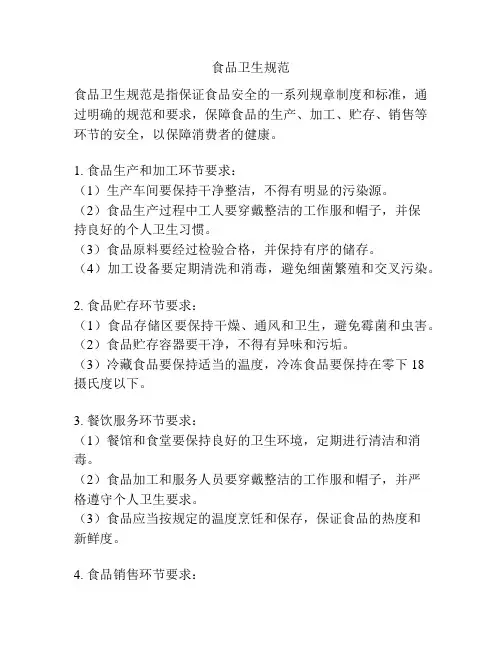 食品卫生规范

食品卫生规范是指保证食品安全的一系列规章制度和标准，通过明确的规范和要求，保障食品的生产、加工、贮存、销售等环节的安全，以保障消费者的健康。

1. 食品生产和加工环节要求：
（1）生产车间要保持干净整洁，不得有明显的污染源。
（2）食品生产过程中工人要穿戴整洁的工作服和帽子，并保持良好的个人卫生习惯。
（3）食品原料要经过检验合格，并保持有序的储存。
（4）加工设备要定期清洗和消毒，避免细菌繁殖和交叉污染。

2. 食品贮存环节要求：
（1）食品存储区要保持干燥、通风和卫生，避免霉菌和虫害。
（2）食品贮存容器要干净，不得有异味和污垢。
（3）冷藏食品要保持适当的温度，冷冻食品要保持在零下 18 摄氏度以下。

3. 餐饮服务环节要求：
（1）餐馆和食堂要保持良好的卫生环境，定期进行清洁和消毒。
（2）食品加工和服务人员要穿戴整洁的工作服和帽子，并严格遵守个人卫生要求。
（3）食品应当按规定的温度烹饪和保存，保证食品的热度和新鲜度。

4. 食品销售环节要求：